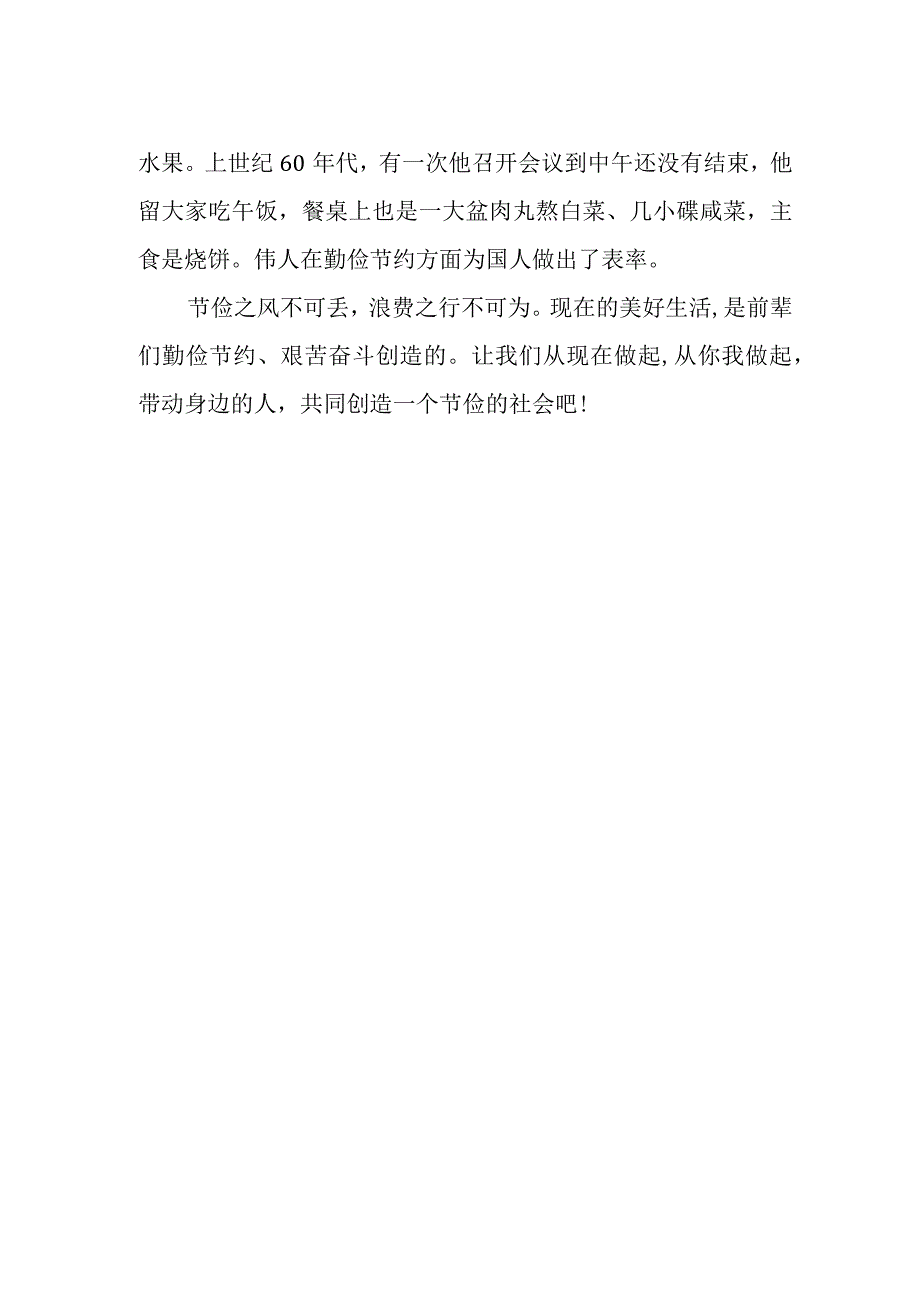 水果。上世纪 60 年代，有一次他召开会议到中午还没有结束，他留大家吃午饭，餐桌上也是一大盆肉丸熬白菜、几小碟咸菜，主食是烧饼。伟人在勤俭节约方面为国人做出了表率。

节俭之风不可丢，浪费之行不可为。现在的美好生活,是前辈们勤俭节约、艰苦奋斗创造的。让我们从现在做起,从你我做起，带动身边的人，共同创造一个节俭的社会吧！